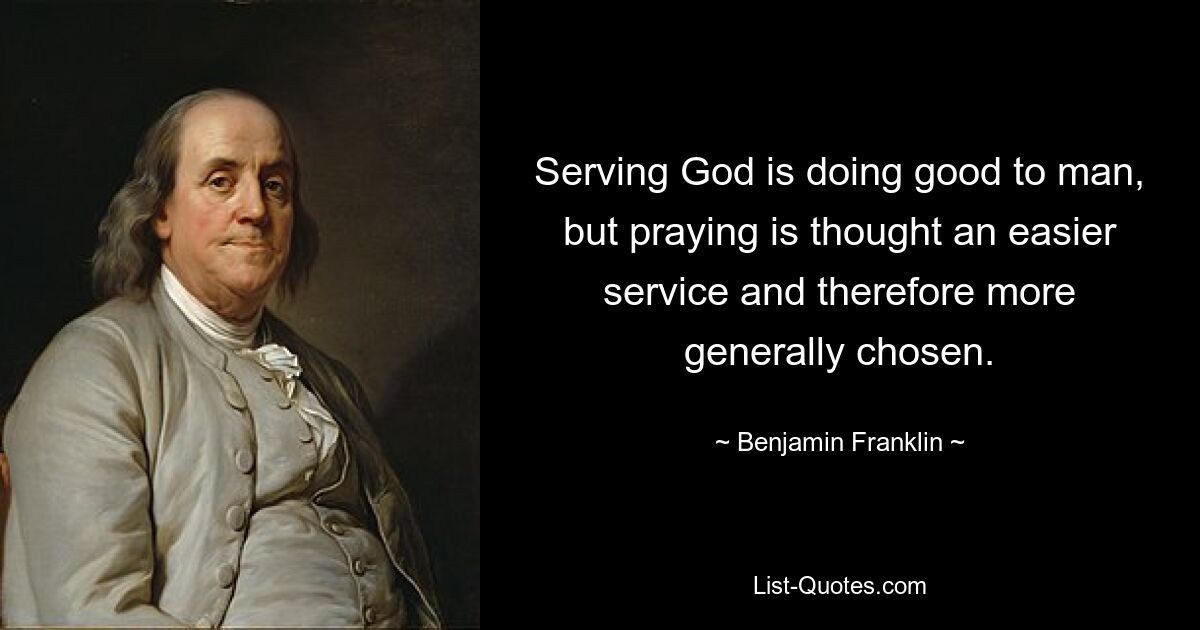 Serving God is doing good to man, but praying is thought an easier service and therefore more generally chosen.

~ Benjamin Franklin ~

List-Quotes.com